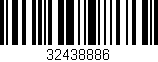 32438886